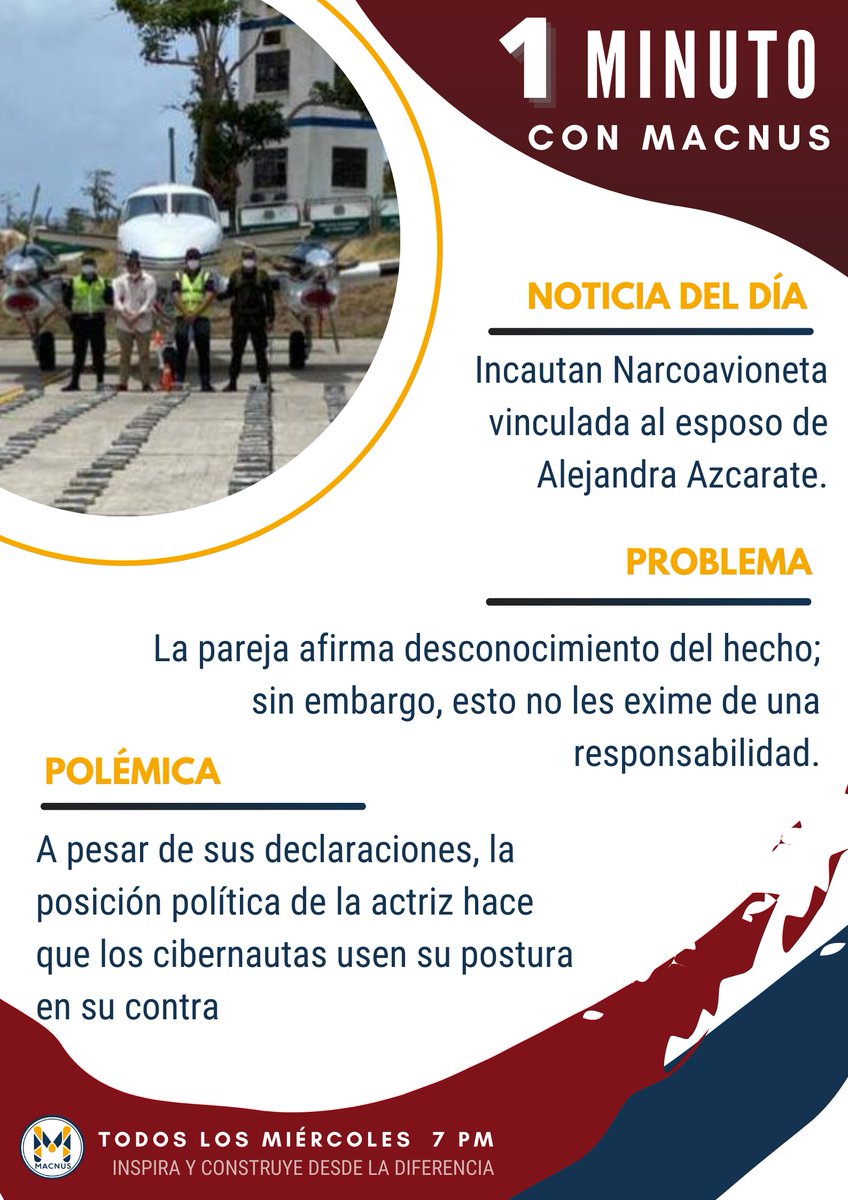 1 MINUTO
CON MACNUS

NOTICIA DEL DÍA

Incautan Narcoavioneta vinculada al esposo de Alejandra Azcarate.

PROBLEMA

La pareja afirma desconocimiento del hecho; sin embargo, esto no les exime de una responsabilidad.

POLÉMICA

A pesar de sus declaraciones, la posición política de la actriz hace que los cibernautas usen su postura en su contra

MACNUS

TODOS LOS MIÉRCOLES 7 PM
INSPIRA Y CONSTRUYE DESDE LA DIFERENCIA